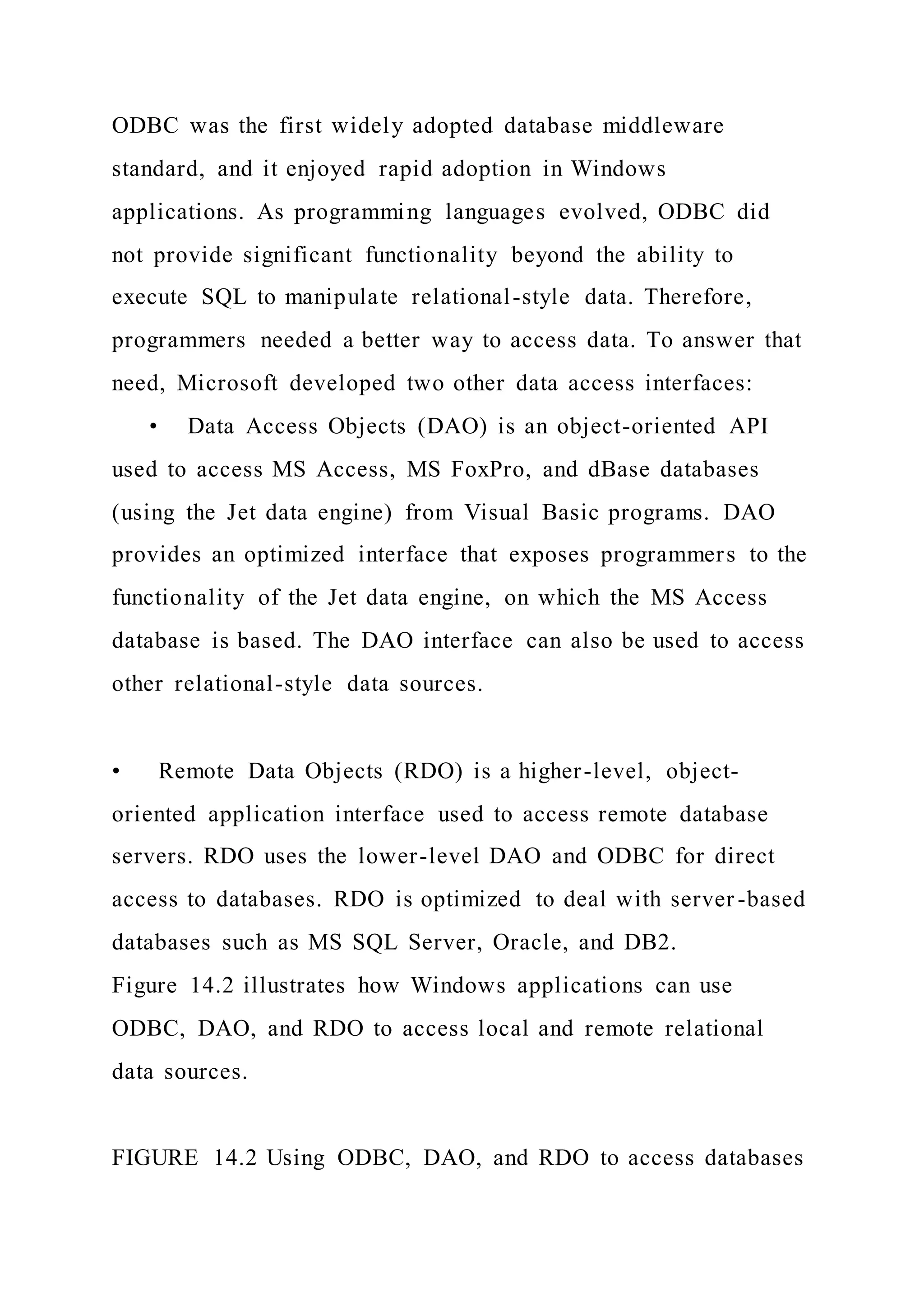 ODBC was the first widely adopted database middleware standard, and it enjoyed rapid adoption in Windows applications. As programming languages evolved, ODBC did not provide significant functionality beyond the ability to execute SQL to manipulate relational-style data. Therefore, programmers needed a better way to access data. To answer that need, Microsoft developed two other data access interfaces:

• Data Access Objects (DAO) is an object-oriented API used to access MS Access, MS FoxPro, and dBase databases (using the Jet data engine) from Visual Basic programs. DAO provides an optimized interface that exposes programmers to the functionality of the Jet data engine, on which the MS Access database is based. The DAO interface can also be used to access other relational-style data sources.

• Remote Data Objects (RDO) is a higher-level, object-oriented application interface used to access remote database servers. RDO uses the lower-level DAO and ODBC for direct access to databases. RDO is optimized to deal with server-based databases such as MS SQL Server, Oracle, and DB2.
Figure 14.2 illustrates how Windows applications can use ODBC, DAO, and RDO to access local and remote relational data sources.

FIGURE 14.2 Using ODBC, DAO, and RDO to access databases